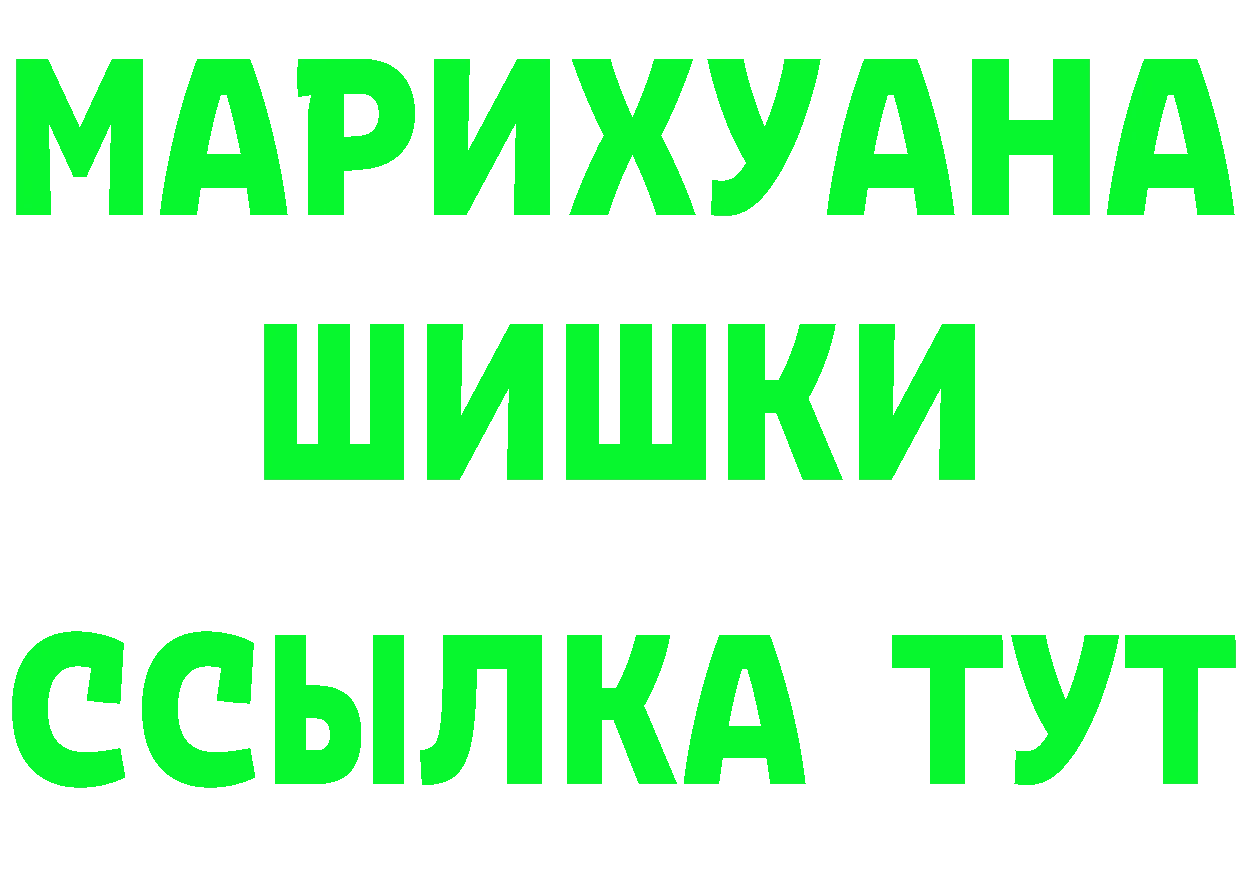 МАРИХУАНА
ШИШКИ
ССЫЛКА ТУТ